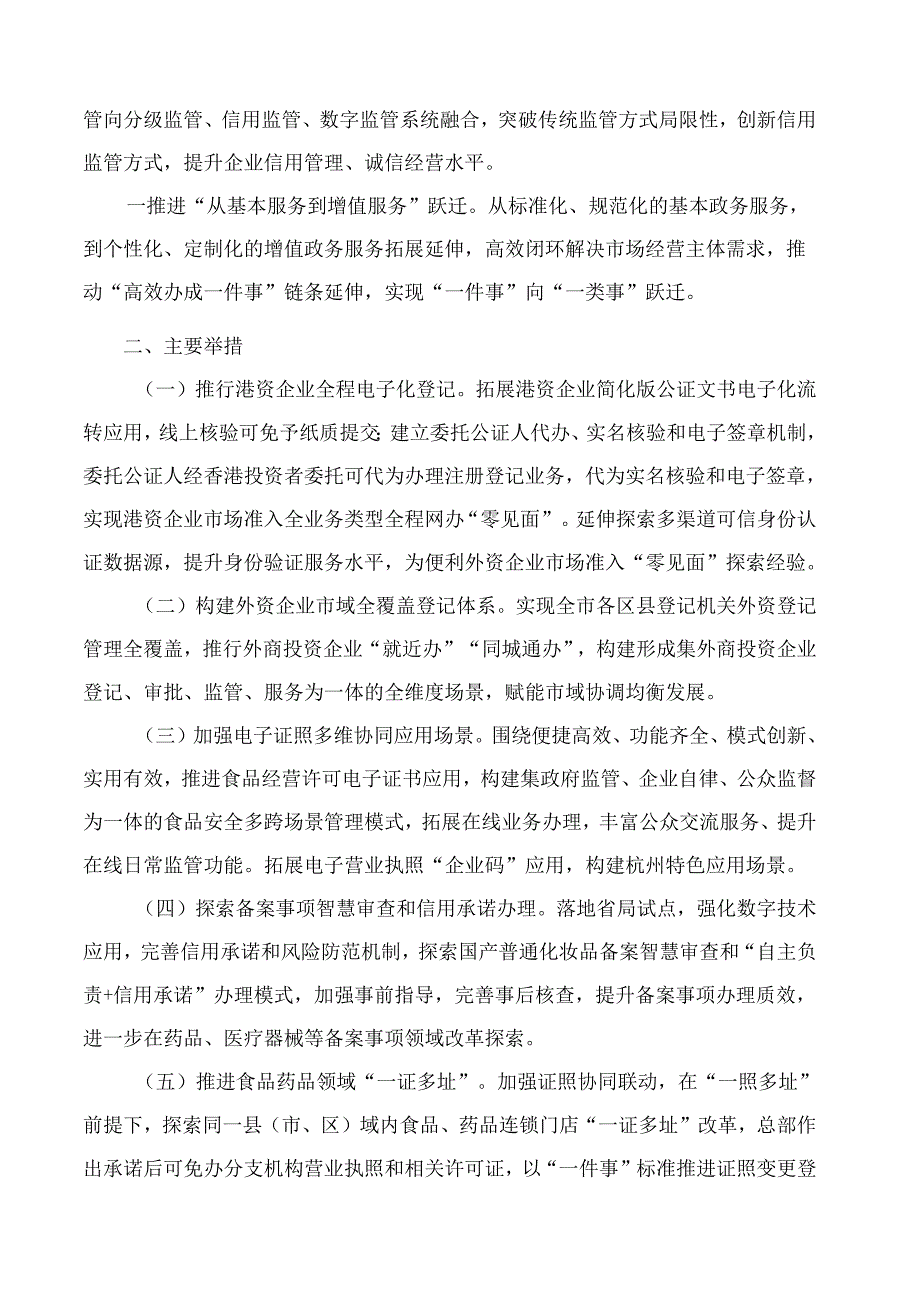 管向分级监管、信用监管、数字监管系统融合，突破传统监管方式局限性，创新信用监管方式，提升企业信用管理、诚信经营水平。

一推进“从基本服务到增值服务”跃迁。从标准化、规范化的基本政务服务，到个性化、定制化的增值政务服务拓展延伸，高效闭环解决市场经营主体需求，推动“高效办成一件事”链条延伸，实现“一件事”向“一类事”跃迁。

二、主要举措

（一）推行港资企业全程电子化登记。拓展港资企业简化版公证文书电子化流转应用，线上核验可免予纸质提交 建立委托公证人代办、实名核验和电子签章机制，委托公证人经香港投资者委托可代为办理注册登记业务，代为实名核验和电子签章，实现港资企业市场准入全业务类型全程网办“零见面”。延伸探索多渠道可信身份认证数据源，提升身份验证服务水平，为便利外资企业市场准入“零见面”探索经验。

（二）构建外资企业市域全覆盖登记体系。实现全市各区县登记机关外资登记管理全覆盖，推行外商投资企业“就近办”“同城通办”，构建形成集外商投资企业登记、审批、监管、服务为一体的全维度场景，赋能市域协调均衡发展。

（三）加强电子证照多维协同应用场景。围绕便捷高效、功能齐全、模式创新、实用有效，推进食品经营许可电子证书应用，构建集政府监管、企业自律、公众监督为一体的食品安全多跨场景管理模式，拓展在线业务办理，丰富公众交流服务、提升在线日常监管功能。拓展电子营业执照“企业码”应用，构建杭州特色应用场景。

（四）探索备案事项智慧审查和信用承诺办理。落地省局试点，强化数字技术应用，完善信用承诺和风险防范机制，探索国产普通化妆品备案智慧审查和“自主负责+信用承诺”办理模式，加强事前指导，完善事后核查，提升备案事项办理质效，进一步在药品、医疗器械等备案事项领域改革探索。

（五）推进食品药品领域“一证多址”。加强证照协同联动，在“一照多址”前提下，探索同一县（市、区）域内食品、药品连锁门店“一证多址”改革，总部作出承诺后可免办分支机构营业执照和相关许可证，以“一件事”标准推进证照变更登